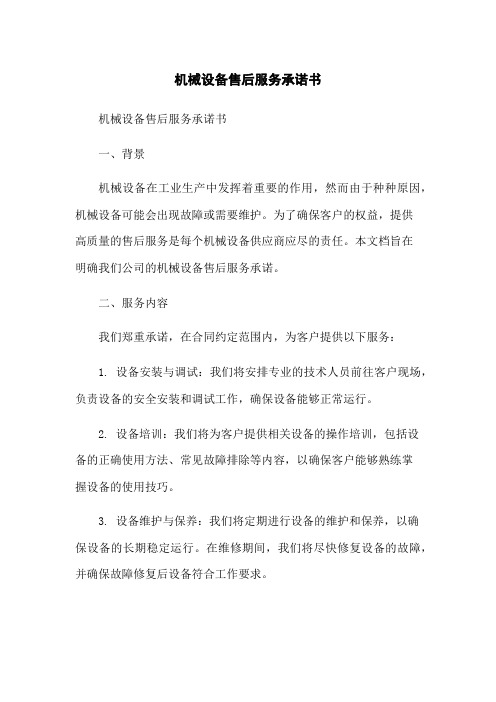 机械设备售后服务承诺书

机械设备售后服务承诺书

一、背景

机械设备在工业生产中发挥着重要的作用，然而由于种种原因，机械设备可能会出现故障或需要维护。为了确保客户的权益，提供高质量的售后服务是每个机械设备供应商应尽的责任。本文档旨在明确我们公司的机械设备售后服务承诺。

二、服务内容

我们郑重承诺，在合同约定范围内，为客户提供以下服务：

1. 设备安装与调试：我们将安排专业的技术人员前往客户现场，负责设备的安全安装和调试工作，确保设备能够正常运行。

2. 设备培训：我们将为客户提供相关设备的操作培训，包括设备的正确使用方法、常见故障排除等内容，以确保客户能够熟练掌握设备的使用技巧。

3. 设备维护与保养：我们将定期进行设备的维护和保养，以确保设备的长期稳定运行。在维修期间，我们将尽快修复设备的故障，并确保故障修复后设备符合工作要求。